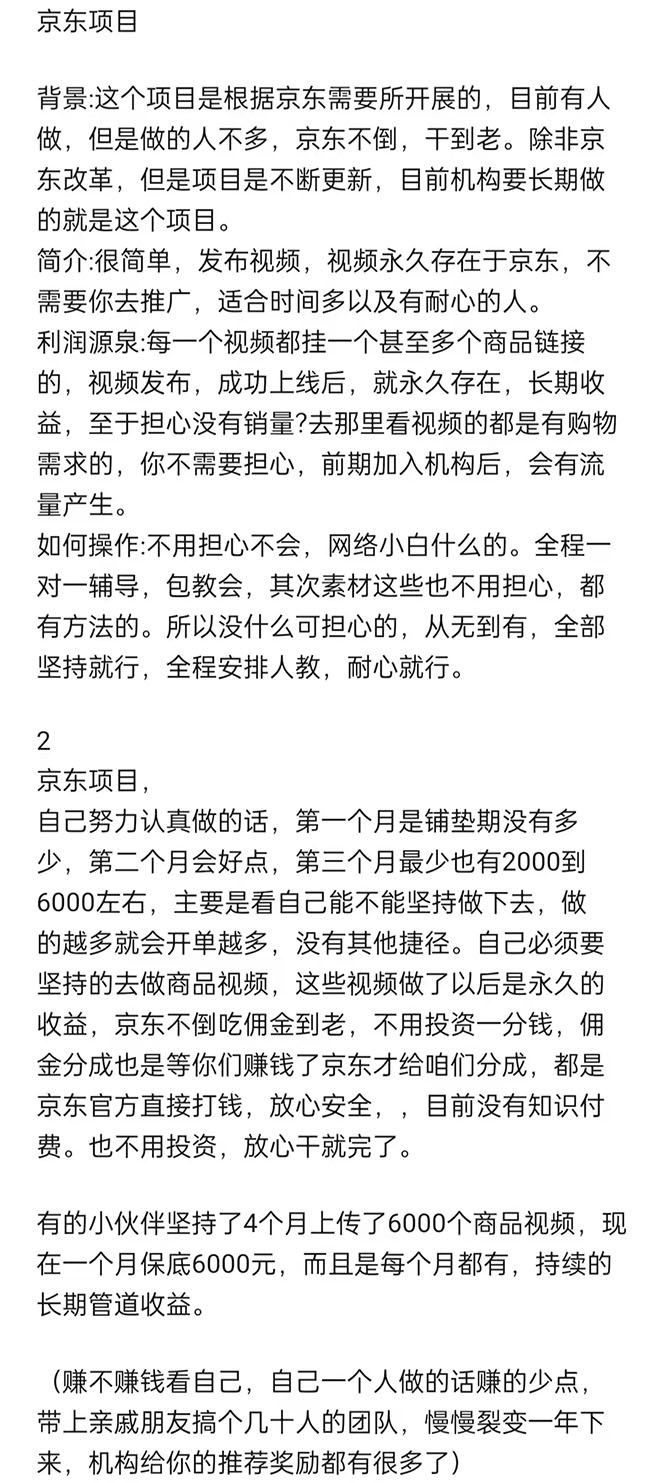 京东项目

背景:这个项目是根据京东需要所开展的，目前有人做，但是做的人不多，京东不倒，干到老。除非京东改革，但是项目是不断更新，目前机构要长期做的就是这个项目。
简介:很简单，发布视频，视频永久存在于京东，不需要你去推广，适合时间多以及有耐心的人。
利润源泉:每一个视频都挂一个甚至多个商品链接的，视频发布，成功上线后，就永久存在，长期收益，至于担心没有销量?去那里看视频的都是有购物需求的，你不需要担心，前期加入机构后，会有流量产生。
如何操作:不用担心不会，网络小白什么的。全程一对一辅导，包教会，其次素材这些也不用担心，都有方法的。所以没什么可担心的，从无到有，全部坚持就行，全程安排人教，耐心就行。

2
京东项目，
自己努力认真做的话，第一个月是铺垫期没有多少，第二个月会好点，第三个月最少也有2000到6000左右，主要是看自己能不能坚持做下去，做的越多就会开单越多，没有其他捷径。自己必须要坚持的去做商品视频，这些视频做了以后是永久的收益，京东不倒吃佣金到老，不用投资一分钱，佣金分成也是等你们赚钱了京东才给咱们分成，都是京东官方直接打钱，放心安全，，目前没有知识付费。也不用投资，放心干就完了。

有的小伙伴坚持了4个月上传了6000个商品视频，现在一个月保底6000元，而且是每个月都有，持续的长期管道收益。

（赚不赚钱看自己，自己一个人做的话赚的少点，带上亲戚朋友搞个几十人的团队，慢慢裂变一年下来，机构给你的推荐奖励都有很多了）